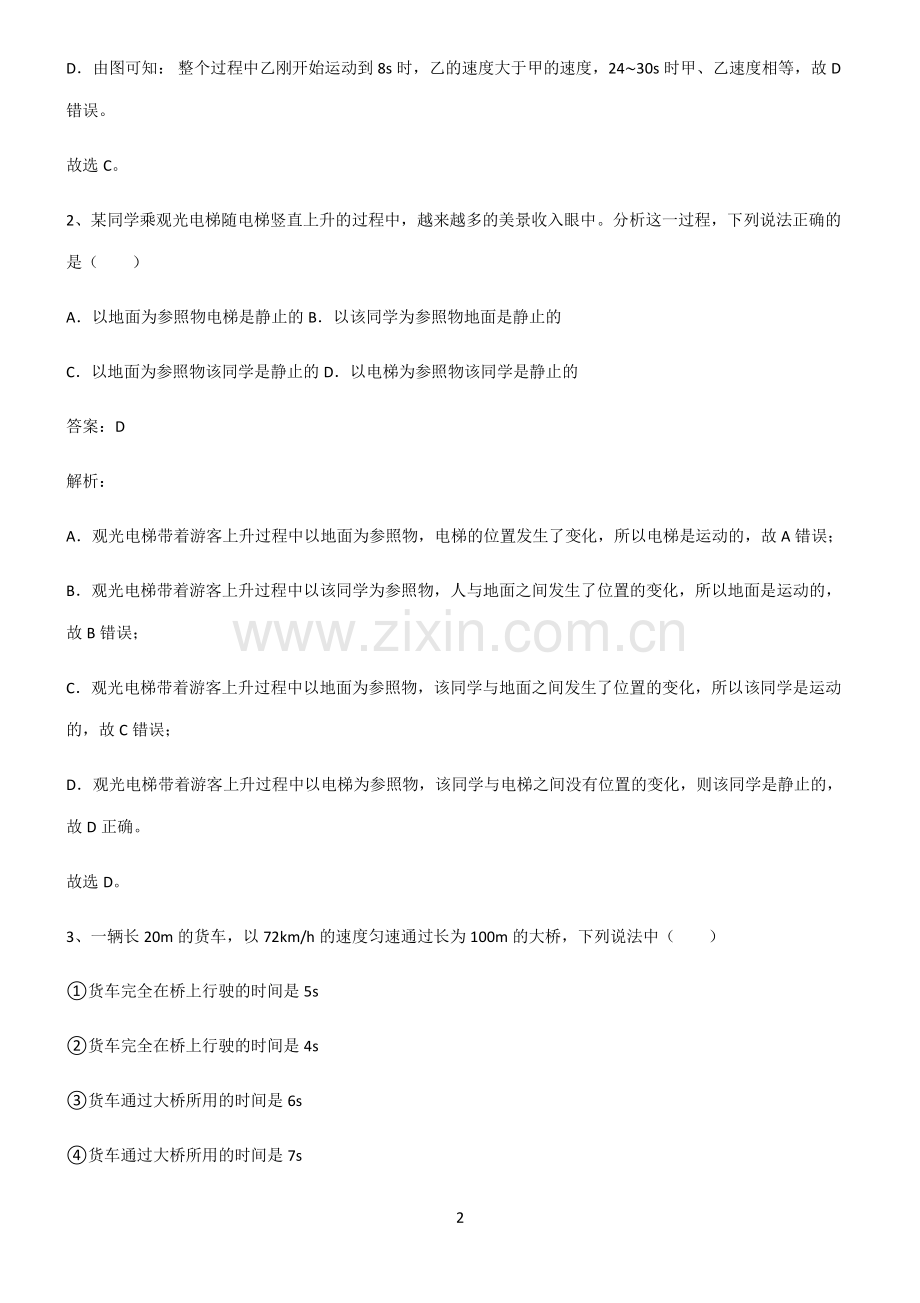 D．由图可知：整个过程中乙刚开始运动到 8s 时，乙的速度大于甲的速度，24~30s 时甲、乙速度相等，故 D 错误。

故选 C。

2、某同学乘观光电梯随电梯竖直上升的过程中，越来越多的美景收入眼中。分析这一过程，下列说法正确的是（　　）

A．以地面为参照物电梯是静止的 B．以该同学为参照物地面是静止的

C．以地面为参照物该同学是静止的 D．以电梯为参照物该同学是静止的

答案：D

解析：

A．观光电梯带着游客上升过程中以地面为参照物，电梯的位置发生了变化，所以电梯是运动的，故 A 错误；

B．观光电梯带着游客上升过程中以该同学为参照物，人与地面之间发生了位置的变化，所以地面是运动的，故 B 错误；

www.zixin.com.cn

C．观光电梯带着游客上升过程中以地面为参照物，该同学与地面之间发生了位置的变化，所以该同学是运动的，故 C 错误；

D．观光电梯带着游客上升过程中以电梯为参照物，该同学与电梯之间没有位置的变化，则该同学是静止的，故 D 正确。

故选 D。

3、一辆长 20m 的货车，以 72km/h 的速度匀速通过长为 100m 的大桥，下列说法中（　　）

①货车完全在桥上行驶的时间是 5s

②货车完全在桥上行驶的时间是 4s

③货车通过大桥所用的时间是 6s

④货车通过大桥所用的时间是 7s

2